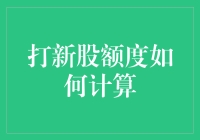 打新股额度如何计算